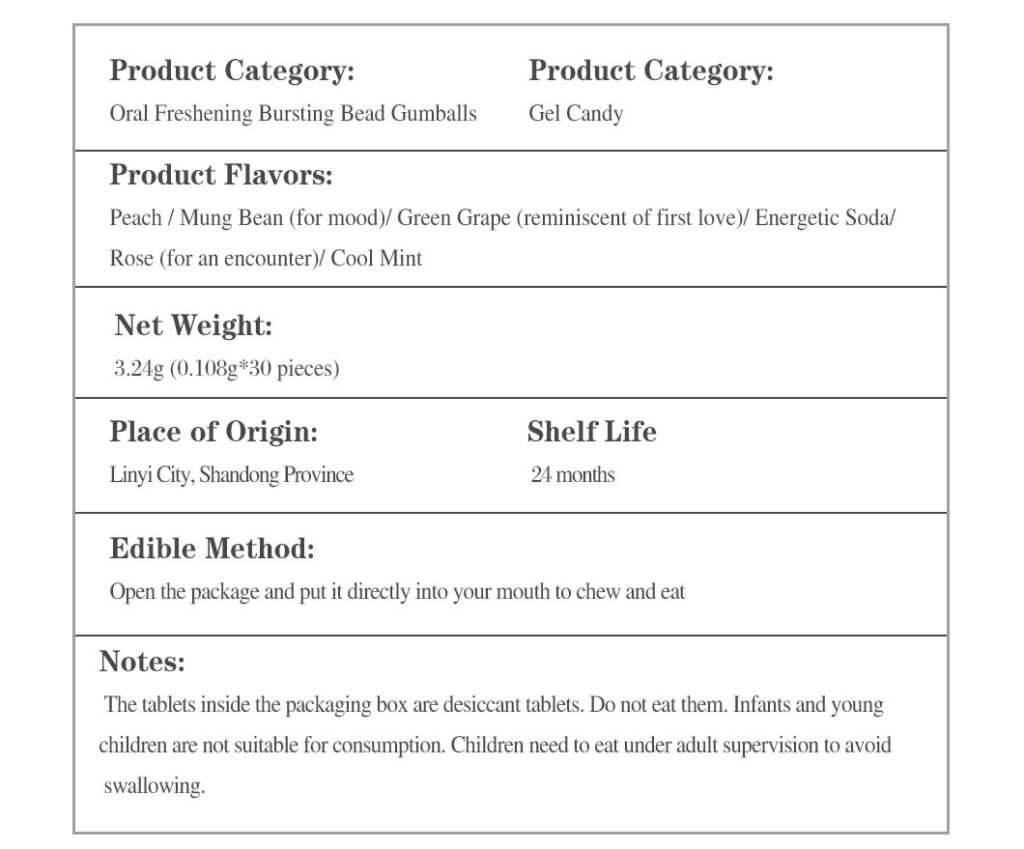 Product Category:
Oral Freshening Bursting Bead Gumballs

Product Category:
Gel Candy

Product Flavors:
Peach / Mung Bean (for mood)/ Green Grape (reminiscent of first love)/ Energetic Soda/ Rose (for an encounter)/ Cool Mint

Net Weight:
3.24g (0.108g*30 pieces)

Place of Origin:
Linyi City, Shandong Province

Shelf Life
24 months

Edible Method:
Open the package and put it directly into your mouth to chew and eat

Notes:
The tablets inside the packaging box are desiccant tablets. Do not eat them. Infants and young children are not suitable for consumption. Children need to eat under adult supervision to avoid swallowing.